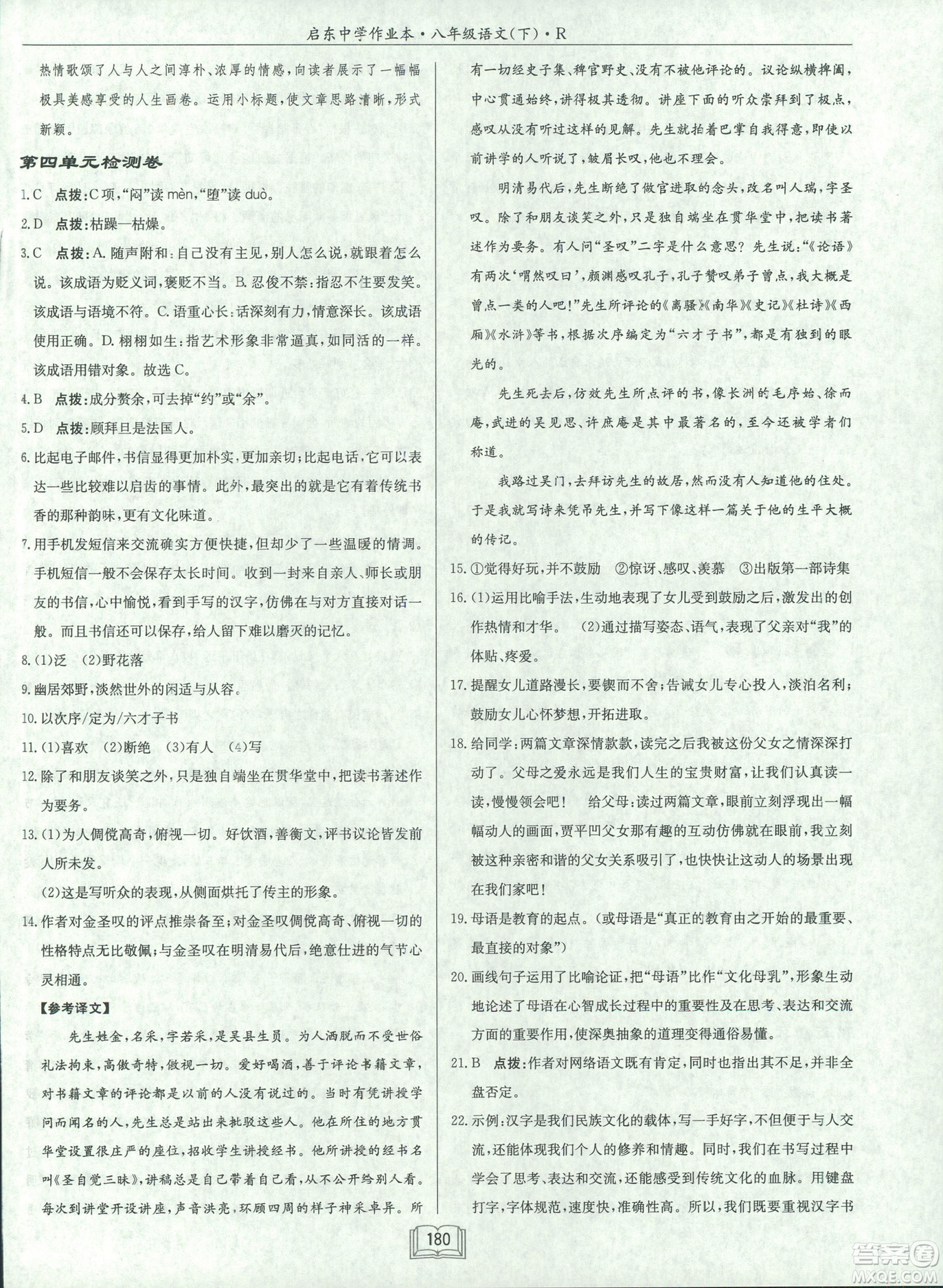 启东中学作业本·八年级语文(下)·R

热情歌颂了人与人之间淳朴、浓厚的情感，向读者展示了一幅幅极具美感享受的人生画卷。运用小标题，使文章思路清晰，形式新颖。

第四单元检测卷

1.C　点拨:C项，“闷”读mèn，“堕”读duò。

2.D　点拨:枯躁—枯燥。

3.C　点拨:A.随声附和:自己没有主见，别人怎么说，就跟着怎么说。该成语为贬义词，褒贬不当。B.忍俊不禁:指忍不住要发笑。该成语与语境不符。C.语重心长:话深刻有力，情意深长。该成语使用正确。D.栩栩如生:指艺术形象非常逼真，如同活的一样。该成语用错对象。故选C。

4.B　点拨:成分赘余，可去掉“约”或“余”。

5.D　点拨:顾拜旦是法国人。

6.比起电子邮件，书信显得更加朴实，更加亲切;比起电话，它可以表达一些比较难以启齿的事情。此外，最突出的就是它有着传统书香的那种韵味，更有文化味道。

7.用手机发短信来交流确实方便快捷，但却少了一些温暖的情调。手机短信一般不会保存太长时间。收到一封来自亲人、师长或朋友的书信，心中愉悦，看到手写的汉字，仿佛在与对方直接对话一般。而且书信还可以保存，给人留下难以磨灭的记忆。

8.(1)泛　(2)野花落

9.幽居郊野，淡然世外的闲适与从容。

10.以次序/定为/六才子书

11.(1)喜欢　(2)断绝　(3)有人　(4)写

12.除了和朋友谈笑之外，只是独自端坐在贯华堂中，把读书著述作为要务。

13.(1)为人倜傥高奇，俯视一切。好饮酒，善衡文，评书议论皆发前人所未发。

(2)这是写听众的表现，从侧面烘托了传主的形象。

14.作者对金圣叹的评点推崇备至;对金圣叹倜傥高奇、俯视一切的性格特点无比敬佩;与金圣叹在明清易代后，绝意仕进的气节心灵相通。

【参考译文】

先生姓金，名采，字若采，是吴县生员。为人洒脱而不受世俗礼法拘束，高傲奇特，傲视一切。爱好喝酒，善于评论书籍文章，对书籍文章的评论都是以前的人没有说过的。当时有凭讲授学问而闻名的人，先生总是站出来批驳这些人。他在所住的地方贯华堂设置很庄严的座位，招收学生讲授经书。他所讲授的经书名叫《圣自觉三昧》，讲稿总是自己带着自己看，从不公开给别人看。每次到讲堂开设讲座，声音洪亮，环顾四周的样子神采卓异。所有一切经史子集、稗官野史，没有不被他评论的。议论纵横捭阖，中心贯通始终，讲得极其透彻。讲座下面的听众崇拜到了极点，感叹从没有听过这样的见解。先生就拍着巴掌自我得意，即使以前讲学的人听说了，皱眉长叹，他也不理会。

明清易代后，先生断绝了做官进取的念头，改名叫人瑞，字圣叹。除了和朋友谈笑之外，只是独自端坐在贯华堂中，把读书著述作为要务。有人问“圣叹”二字是什么意思?先生说:“《论语》有两次‘喟然叹曰’，颜渊感叹孔子，孔子赞叹弟子曾点，我大概是曾点一类的人吧!”先生所评论的《离骚》《南华》《史记》《杜诗》《西厢》《水浒》等书，根据次序编定为“六才子书”，都是有独到的眼光的。

先生死去后，仿效先生所点评的书，像长洲的毛序始、徐而庵，武进的吴见思、许庶庵是其中最著名的，至今还被学者们称道。

我路过吴门，去拜访先生的故居，然而没有人知道他的住处。于是我就写诗来凭吊先生，并写下像这样一篇关于他的生平大概的传记。

15.①觉得好玩，并不鼓励　②惊讶、感叹、羡慕　③出版第一部诗集

16.(1)运用比喻手法，生动地表现了女儿受到鼓励之后，激发出的创作热情和才华。　(2)通过描写姿态、语气，表现了父亲对“我”的体贴、疼爱。

17.提醒女儿道路漫长，要锲而不舍;告诫女儿专心投入，淡泊名利;鼓励女儿心怀梦想，开拓进取。

18.给同学:两篇文章深情款款，读完之后我被这份父女之情深深打动了。父母之爱永远是我们人生的宝贵财富，让我们认真读一读，慢慢领会吧!　给父母:读过两篇文章，眼前立刻浮现出一幅幅动人的画面，贾平凹父女那有趣的互动仿佛就在眼前，我立刻被这种亲密和谐的父女关系吸引了，也快快让这动人的场景出现在我们家吧!

19.母语是教育的起点。(或母语是“真正的教育由之开始的最重要、最直接的对象”)

20.画线句子运用了比喻论证，把“母语”比作“文化母乳”，形象生动地论述了母语在心智成长过程中的重要性及在思考、表达和交流方面的重要作用，使深奥抽象的道理变得通俗易懂。

21.B　点拨:作者对网络语文既有肯定，同时也指出其不足，并非全盘否定。

22.示例:汉字是我们民族文化的载体，写一手好字，不但便于与人交流，还能体现我们个人的修养和情趣。同时，我们在书写过程中学会了思考、表达和交流，还能感受到传统文化的血脉。用键盘打字，字体规范，速度快，准确性高。所以，我们既要重视汉字书

180

答案圈 MXQE.COM